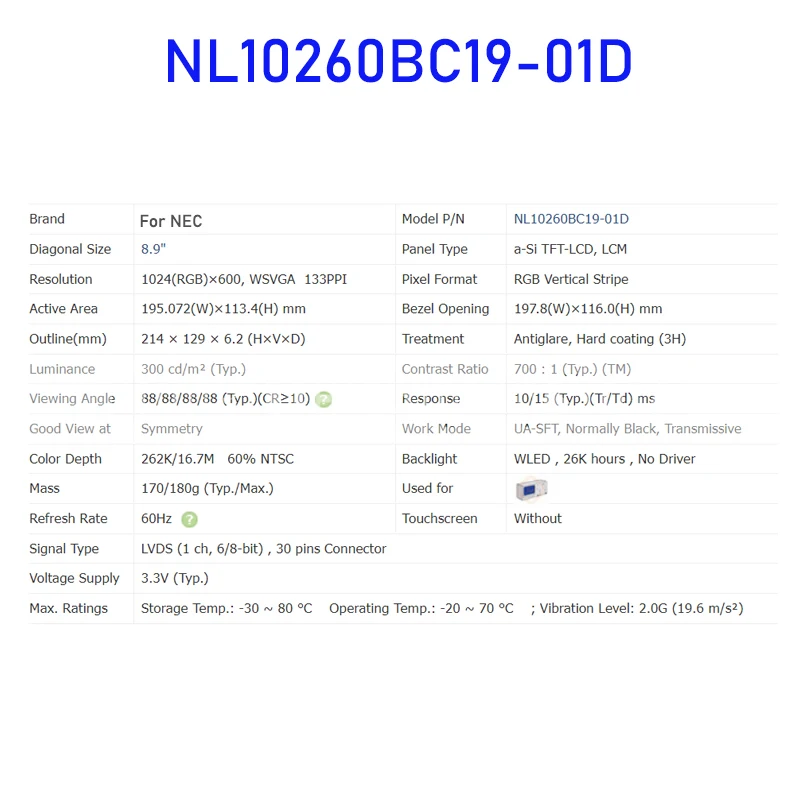 NL10260BC19-01D

| Brand | For NEC | Model P/N | NL10260BC19-01D |
|---|---|---|---|
| Diagonal Size | 8.9" | Panel Type | a-Si TFT-LCD, LCM |
| Resolution | 1024(RGB)×600, WSVGA 133PPI | Pixel Format | RGB Vertical Stripe |
| Active Area | 195.072(W)×113.4(H) mm | Bezel Opening | 197.8(W)×116.0(H) mm |
| Outline(mm) | 214 × 129 × 6.2 (H×V×D) | Treatment | Antiglare, Hard coating (3H) |
| Luminance | 300 cd/m² (Typ.) | Contrast Ratio | 700 : 1 (Typ.) (TM) |
| Viewing Angle | 88/88/88/88 (Typ.)(CR≥10) | Response | 10/15 (Typ.)(Tr/Td) ms |
| Good View at | Symmetry | Work Mode | UA-SFT, Normally Black, Transmissive |
| Color Depth | 262K/16.7M 60% NTSC | Backlight | WLED , 26K hours , No Driver |
| Mass | 170/180g (Typ./Max.) | Used for | |
| Refresh Rate | 60Hz | Touchscreen | Without |
| Signal Type | LVDS (1 ch, 6/8-bit) , 30 pins Connector | | |
| Voltage Supply | 3.3V (Typ.) | | |
| Max. Ratings | Storage Temp.: -30 ~ 80 °C Operating Temp.: -20 ~ 70 °C ; Vibration Level: 2.0G (19.6 m/s²) | | |